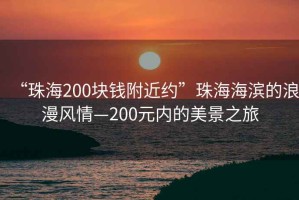 “珠海200块钱附近约”珠海海滨的浪漫风情—200元内的美景之旅